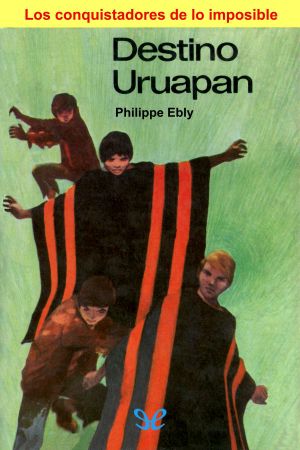 Los conquistadores de lo imposible

Destino Uruapan

Philippe Ebly